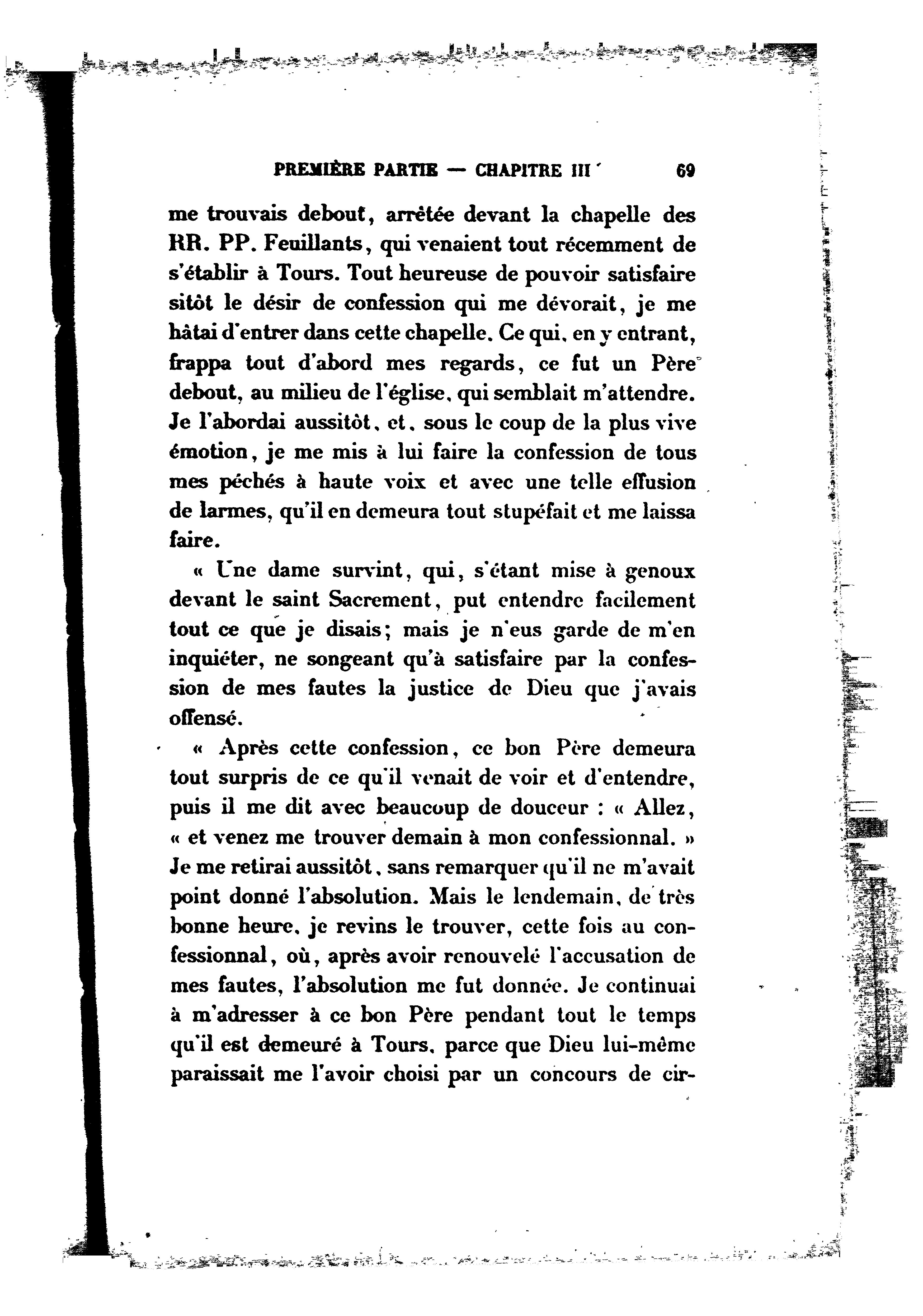 PREMIÈRE PARTIE — CHAPITRE III     69

me trouvais debout, arrêtée devant la chapelle des RR. PP. Feuillants, qui venaient tout récemment de s'établir à Tours. Tout heureuse de pouvoir satisfaire sitôt le désir de confession qui me dévorait, je me hâtai d'entrer dans cette chapelle. Ce qui, en y entrant, frappa tout d'abord mes regards, ce fut un Père debout, au milieu de l'église, qui semblait m'attendre. Je l'abordai aussitôt, et, sous le coup de la plus vive émotion, je me mis à lui faire la confession de tous mes péchés à haute voix et avec une telle effusion de larmes, qu'il en demeura tout stupéfait et me laissa faire.

« Une dame survint, qui, s'étant mise à genoux devant le saint Sacrement, put entendre facilement tout ce que je disais; mais je n'eus garde de m'en inquiéter, ne songeant qu'à satisfaire par la confession de mes fautes la justice de Dieu que j'avais offensé.

« Après cette confession, ce bon Père demeura tout surpris de ce qu'il venait de voir et d'entendre, puis il me dit avec beaucoup de douceur : « Allez, « et venez me trouver demain à mon confessionnal. » Je me retirai aussitôt, sans remarquer qu'il ne m'avait point donné l'absolution. Mais le lendemain, de très bonne heure, je revins le trouver, cette fois au confessionnal, où, après avoir renouvelé l'accusation de mes fautes, l'absolution me fut donnée. Je continuai à m'adresser à ce bon Père pendant tout le temps qu'il est demeuré à Tours, parce que Dieu lui-même paraissait me l'avoir choisi par un concours de cir-